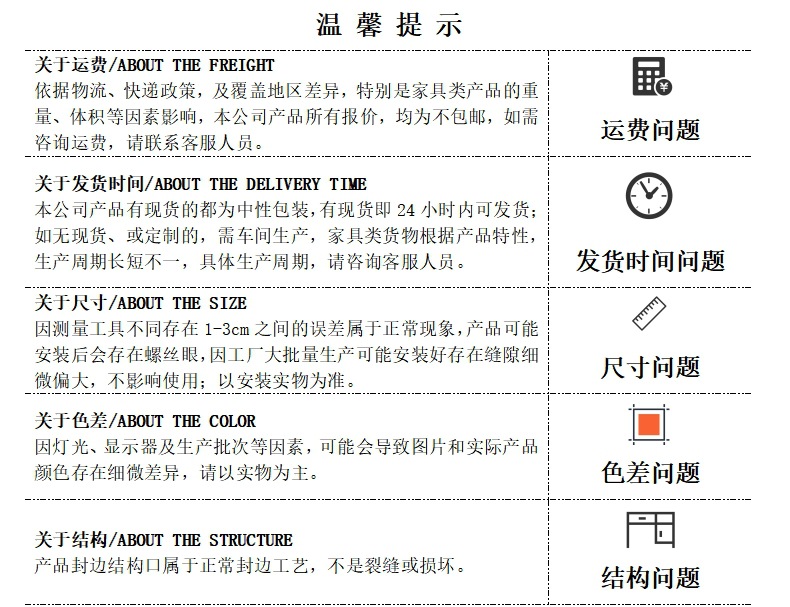 温馨提示

关于运费/ABOUT THE FREIGHT
依据物流、快递政策，及覆盖地区差异，特别是家具类产品的重量、体积等因素影响，本公司产品所有报价，均为不包邮，如需咨询运费，请联系客服人员。

运费问题

关于发货时间/ABOUT THE DELIVERY TIME
本公司产品有现货的都为中性包装，有现货即24小时内可发货；如无现货、或定制的，需车间生产，家具类货物根据产品特性，生产周期长短不一，具体生产周期，请咨询客服人员。

发货时间问题

关于尺寸/ABOUT THE SIZE
因测量工具不同存在1-3cm之间的误差属于正常现象，产品可能安装后会存在螺丝眼，因工厂大批量生产可能安装好存在缝隙细微偏大，不影响使用；以安装实物为准。

尺寸问题

关于色差/ABOUT THE COLOR
因灯光、显示器及生产批次等因素，可能会导致图片和实际产品颜色存在细微差异，请以实物为主。

色差问题

关于结构/ABOUT THE STRUCTURE
产品封边结构口属于正常封边工艺，不是裂缝或损坏。

结构问题